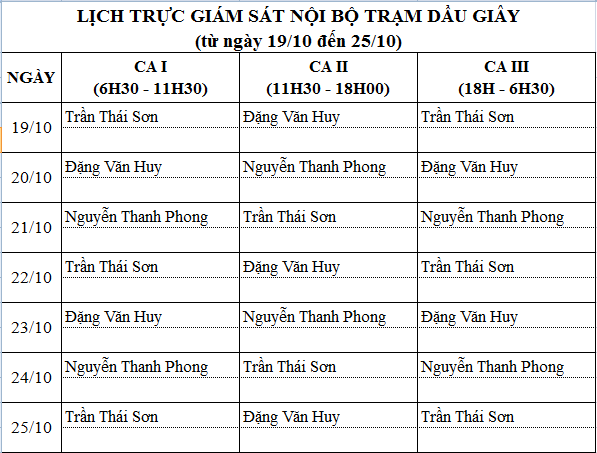 LỊCH TRỰC GIÁM SÁT NỘI BỘ TRẠM DẦU GIÂY
(từ ngày 19/10 đến 25/10)

| NGÀY | CA I (6H30 - 11H30) | CA II (11H30 - 18H00) | CA III (18H - 6H30) |
|---|---|---|---|
| 19/10 | Trần Thái Sơn | Đặng Văn Huy | Trần Thái Sơn |
| 20/10 | Đặng Văn Huy | Nguyễn Thanh Phong | Đặng Văn Huy |
| 21/10 | Nguyễn Thanh Phong | Trần Thái Sơn | Nguyễn Thanh Phong |
| 22/10 | Trần Thái Sơn | Đặng Văn Huy | Trần Thái Sơn |
| 23/10 | Đặng Văn Huy | Nguyễn Thanh Phong | Đặng Văn Huy |
| 24/10 | Nguyễn Thanh Phong | Trần Thái Sơn | Nguyễn Thanh Phong |
| 25/10 | Trần Thái Sơn | Đặng Văn Huy | Trần Thái Sơn |